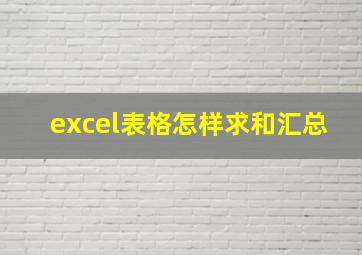 excel表格怎样求和汇总